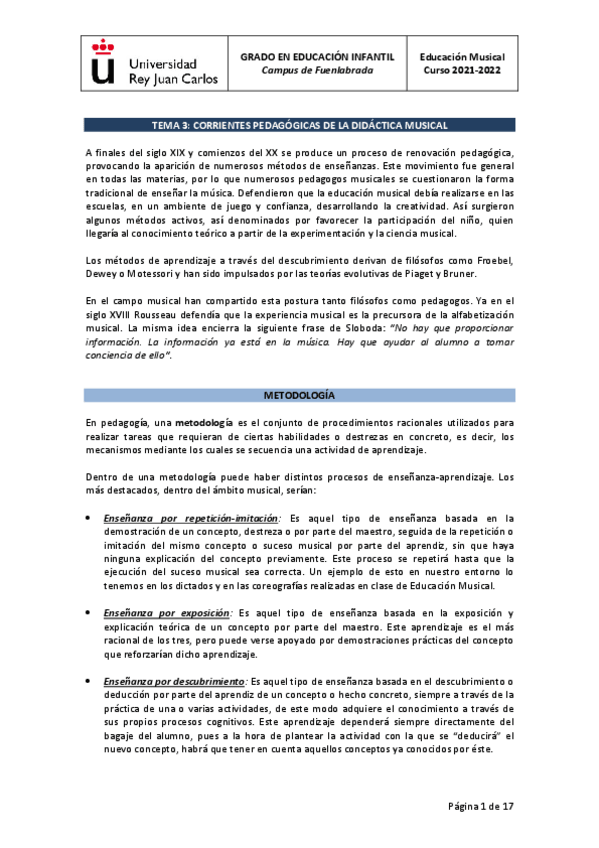 Universidad Rey Juan Carlos

GRADO EN EDUCACIÓN INFANTIL
Campus de Fuenlabrada

Educación Musical
Curso 2021-2022

TEMA 3: CORRIENTES PEDAGÓGICAS DE LA DIDÁCTICA MUSICAL

A finales del siglo XIX y comienzos del XX se produce un proceso de renovación pedagógica, provocando la aparición de numerosos métodos de enseñanzas. Este movimiento fue general en todas las materias, por lo que numerosos pedagogos musicales se cuestionaron la forma tradicional de enseñar la música. Defendieron que la educación musical debía realizarse en las escuelas, en un ambiente de juego y confianza, desarrollando la creatividad. Así surgieron algunos métodos activos, así denominados por favorecer la participación del niño, quien llegaría al conocimiento teórico a partir de la experimentación y la ciencia musical.

Los métodos de aprendizaje a través del descubrimiento derivan de filósofos como Froebel, Dewey o Motessori y han sido impulsados por las teorías evolutivas de Piaget y Bruner.

En el campo musical han compartido esta postura tanto filósofos como pedagogos. Ya en el siglo XVIII Rousseau defendía que la experiencia musical es la precursora de la alfabetización musical. La misma idea encierra la siguiente frase de Sloboda: "No hay que proporcionar información. La información ya está en la música. Hay que ayudar al alumno a tomar conciencia de ello".

METODOLOGÍA

En pedagogía, una metodología es el conjunto de procedimientos racionales utilizados para realizar tareas que requieran de ciertas habilidades o destrezas en concreto, es decir, los mecanismos mediante los cuales se secuencia una actividad de aprendizaje.

Dentro de una metodología puede haber distintos procesos de enseñanza-aprendizaje. Los más destacados, dentro del ámbito musical, serían:

• Enseñanza por repetición-imitación: Es aquel tipo de enseñanza basada en la demostración de un concepto, destreza o por parte del maestro, seguida de la repetición o imitación del mismo concepto o suceso musical por parte del aprendiz, sin que haya ninguna explicación del concepto previamente. Este proceso se repetirá hasta que la ejecución del suceso musical sea correcta. Un ejemplo de esto en nuestro entorno lo tenemos en los dictados y en las coreografías realizadas en clase de Educación Musical.

• Enseñanza por exposición: Es aquel tipo de enseñanza basada en la exposición y explicación teórica de un concepto por parte del maestro. Este aprendizaje es el más racional de los tres, pero puede verse apoyado por demostraciones prácticas del concepto que reforzarían dicho aprendizaje.

• Enseñanza por descubrimiento: Es aquel tipo de enseñanza basada en el descubrimiento o deducción por parte del aprendiz de un concepto o hecho concreto, siempre a través de la práctica de una o varias actividades, de este modo adquiere el conocimiento a través de sus propios procesos cognitivos. Este aprendizaje dependerá siempre directamente del bagaje del alumno, pues a la hora de plantear la actividad con la que se "deducirá" el nuevo concepto, habrá que tener en cuenta aquellos conceptos ya conocidos por éste.

Página 1 de 17